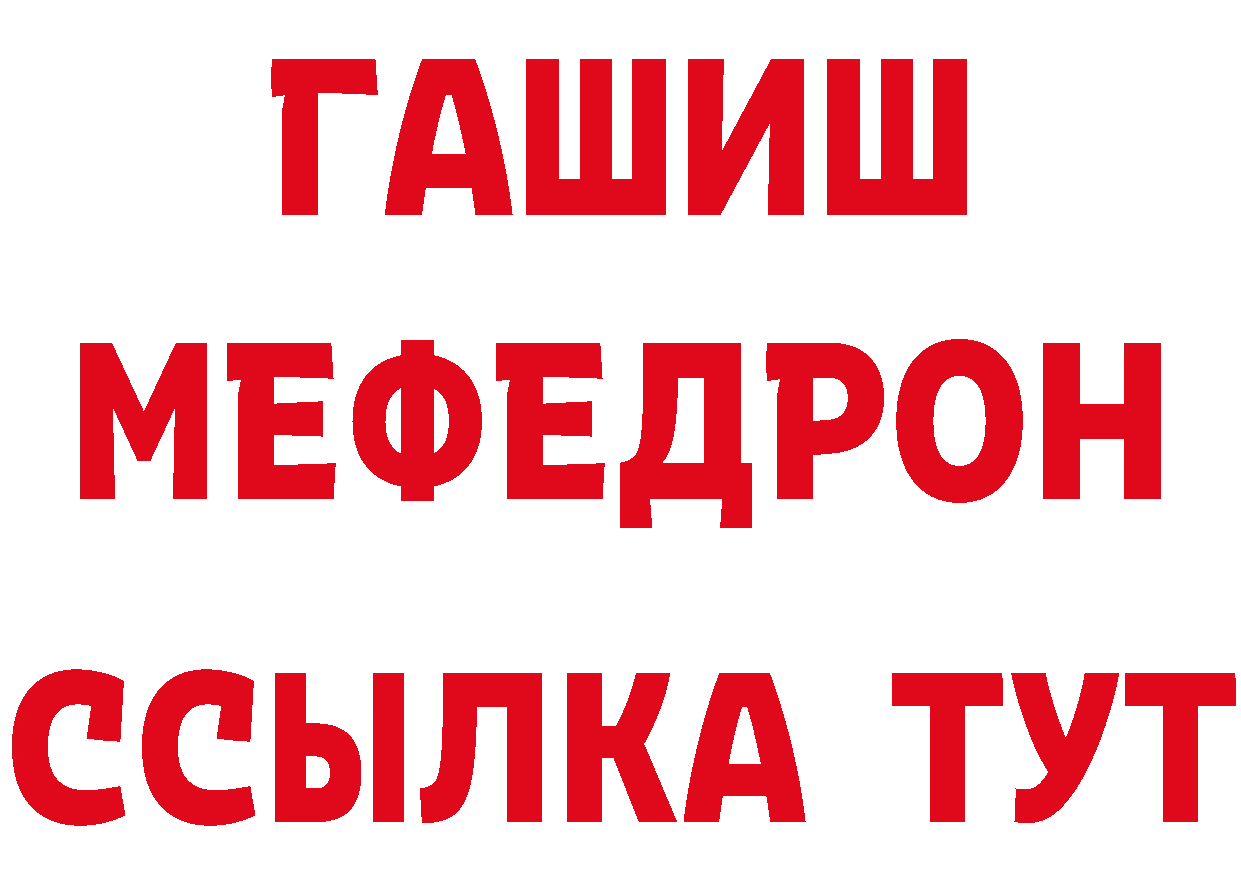 ГАШИШ
МЕФЕДРОН
ССЫЛКА ТУТ